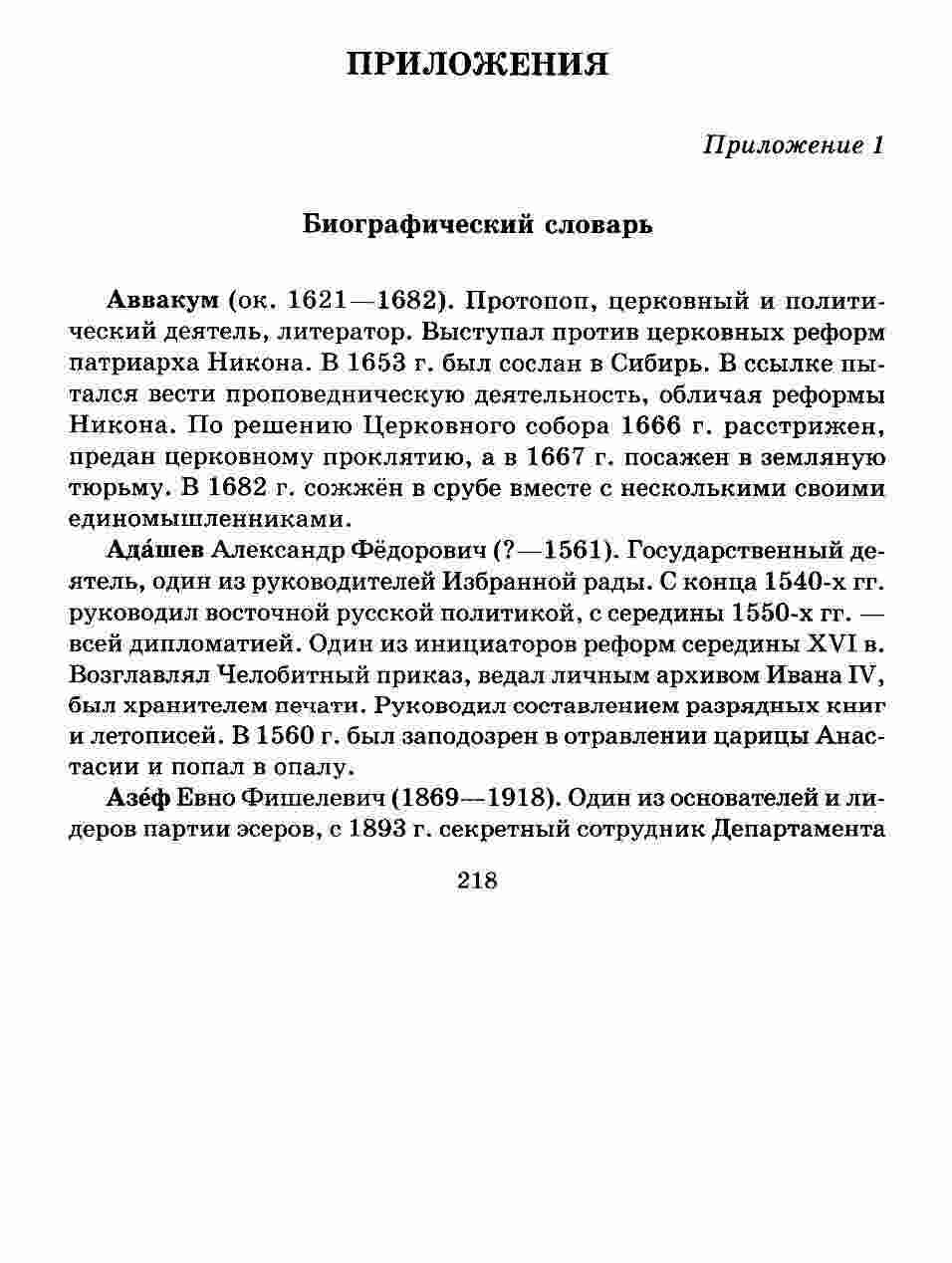 ПРИЛОЖЕНИЯ

Приложение 1

Биографический словарь

Аввакум (ок. 1621—1682). Протопоп, церковный и политический деятель, литератор. Выступал против церковных реформ патриарха Никона. В 1653 г. был сослан в Сибирь. В ссылке пытался вести проповедническую деятельность, обличая реформы Никона. По решению Церковного собора 1666 г. расстрижен, предан церковному проклятию, а в 1667 г. посажен в земляную тюрьму. В 1682 г. сожжён в срубе вместе с несколькими своими единомышленниками.

Ада́шев Александр Фёдорович (?—1561). Государственный деятель, один из руководителей Избранной рады. С конца 1540-х гг. руководил восточной русской политикой, с середины 1550-х гг. — всей дипломатией. Один из инициаторов реформ середины XVI в. Возглавлял Челобитный приказ, ведал личным архивом Ивана IV, был хранителем печати. Руководил составлением разрядных книг и летописей. В 1560 г. был заподозрен в отравлении царицы Анастасии и попал в опалу.

Азе́ф Евно Фишелевич (1869—1918). Один из основателей и лидеров партии эсеров, с 1893 г. секретный сотрудник Департамента

218